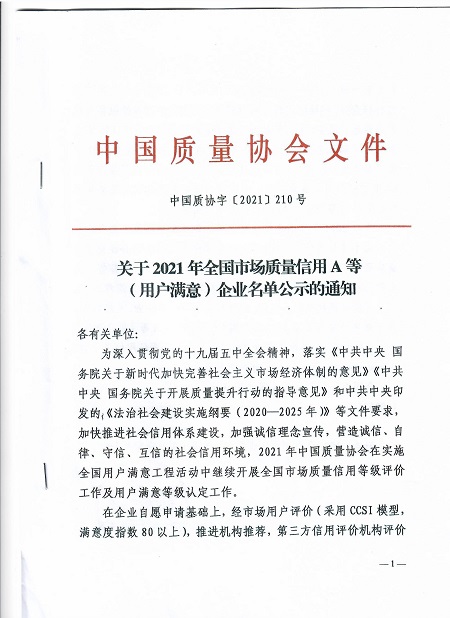 中国质量协会文件

中国质协字〔2021〕210号

关于2021年全国市场质量信用A等（用户满意）企业名单公示的通知

各有关单位：

为深入贯彻党的十九届五中全会精神，落实《中共中央 国务院关于新时代加快完善社会主义市场经济体制的意见》《中共中央 国务院关于开展质量提升行动的指导意见》和中共中央印发的《法治社会建设实施纲要（2020—2025年）》等文件要求，加快推进社会信用体系建设，加强诚信理念宣传，营造诚信、自律、守信、互信的社会信用环境，2021年中国质量协会在实施全国用户满意工程活动中继续开展全国市场质量信用等级评价工作及用户满意等级认定工作。

在企业自愿申请基础上，经市场用户评价（采用CCSI模型，满意度指数80以上），推进机构推荐，第三方信用评价机构评价

—1—